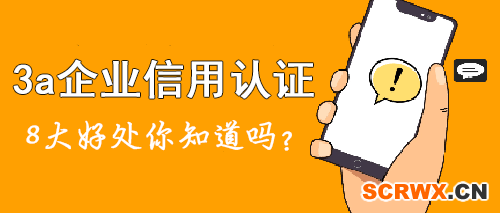 3a企业信用认证

8大好处你知道吗？

!

SCRWX.CN